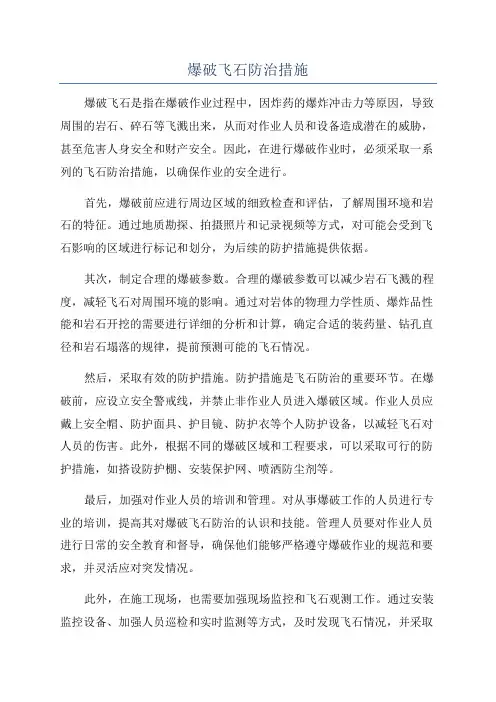 爆破飞石防治措施

爆破飞石是指在爆破作业过程中，因炸药的爆炸冲击力等原因，导致周围的岩石、碎石等飞溅出来，从而对作业人员和设备造成潜在的威胁，甚至危害人身安全和财产安全。因此，在进行爆破作业时，必须采取一系列的飞石防治措施，以确保作业的安全进行。

首先，爆破前应进行周边区域的细致检查和评估，了解周围环境和岩石的特征。通过地质勘探、拍摄照片和记录视频等方式，对可能会受到飞石影响的区域进行标记和划分，为后续的防护措施提供依据。

其次，制定合理的爆破参数。合理的爆破参数可以减少岩石飞溅的程度，减轻飞石对周围环境的影响。通过对岩体的物理力学性质、爆炸品性能和岩石开挖的需要进行详细的分析和计算，确定合适的装药量、钻孔直径和岩石塌落的规律，提前预测可能的飞石情况。

然后，采取有效的防护措施。防护措施是飞石防治的重要环节。在爆破前，应设立安全警戒线，并禁止非作业人员进入爆破区域。作业人员应戴上安全帽、防护面具、护目镜、防护衣等个人防护设备，以减轻飞石对人员的伤害。此外，根据不同的爆破区域和工程要求，可以采取可行的防护措施，如搭设防护棚、安装保护网、喷洒防尘剂等。

最后，加强对作业人员的培训和管理。对从事爆破工作的人员进行专业的培训，提高其对爆破飞石防治的认识和技能。管理人员要对作业人员进行日常的安全教育和督导，确保他们能够严格遵守爆破作业的规范和要求，并灵活应对突发情况。

此外，在施工现场，也需要加强现场监控和飞石观测工作。通过安装监控设备、加强人员巡检和实时监测等方式，及时发现飞石情况，并采取